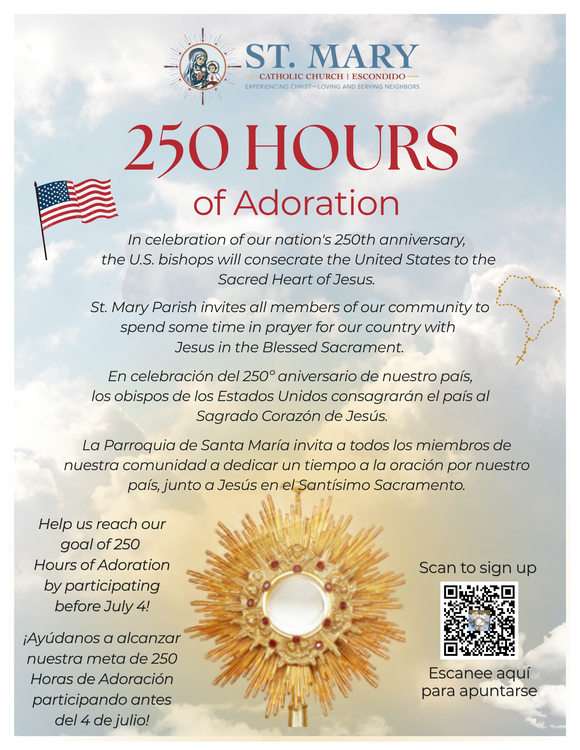 ST. MARY
CATHOLIC CHURCH | ESCONDIDO
EXPERIENCING CHRIST—LOVING AND SERVING NEIGHBORS

250 HOURS
of Adoration

In celebration of our nation's 250th anniversary, the U.S. bishops will consecrate the United States to the Sacred Heart of Jesus.

St. Mary Parish invites all members of our community to spend some time in prayer for our country with Jesus in the Blessed Sacrament.

En celebración del 250° aniversario de nuestro país, los obispos de los Estados Unidos consagrarán el país al Sagrado Corazón de Jesús.

La Parroquia de Santa María invita a todos los miembros de nuestra comunidad a dedicar un tiempo a la oración por nuestro país, junto a Jesús en el Santísimo Sacramento.

Help us reach our goal of 250 Hours of Adoration by participating before July 4!

¡Ayúdanos a alcanzar nuestra meta de 250 Horas de Adoración participando antes del 4 de julio!

Scan to sign up

Escanee aquí para apuntarse